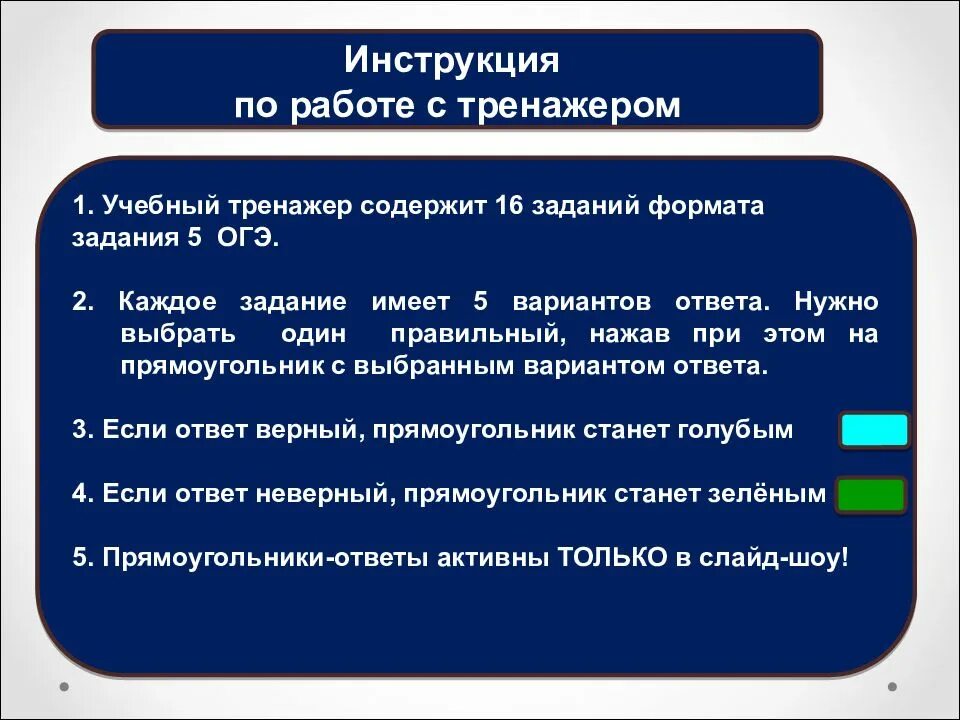 Инструкция
по работе с тренажером

1. Учебный тренажер содержит 16 заданий формата задания 5 ОГЭ.

2. Каждое задание имеет 5 вариантов ответа. Нужно выбрать один правильный, нажав при этом на прямоугольник с выбранным вариантом ответа.

3. Если ответ верный, прямоугольник станет голубым

4. Если ответ неверный, прямоугольник станет зелёным

5. Прямоугольники-ответы активны ТОЛЬКО в слайд-шоу!